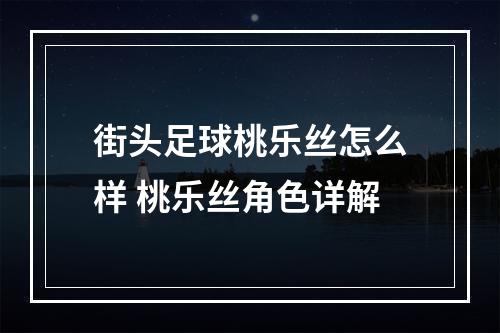 街头足球桃乐丝怎么样 桃乐丝角色详解